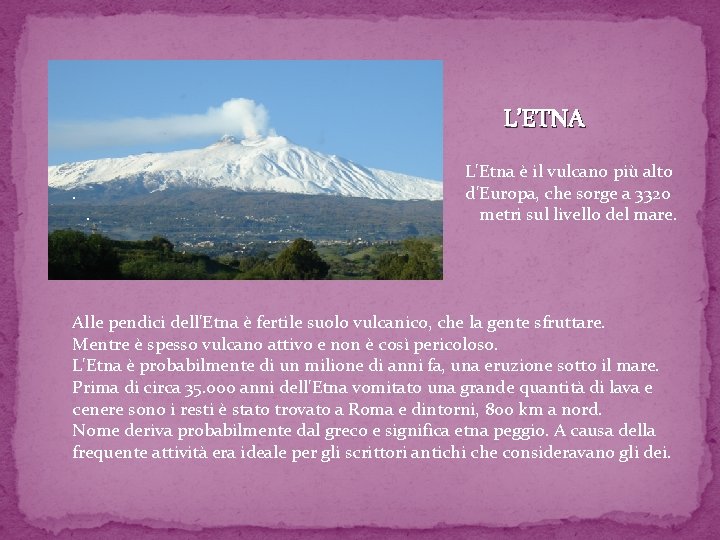 L'ETNA

L'Etna è il vulcano più alto d'Europa, che sorge a 3320 metri sul livello del mare.

Alle pendici dell'Etna è fertile suolo vulcanico, che la gente sfruttare.
Mentre è spesso vulcano attivo e non è così pericoloso.
L'Etna è probabilmente di un milione di anni fa, una eruzione sotto il mare.
Prima di circa 35.000 anni dell'Etna vomitato una grande quantità di lava e cenere sono i resti è stato trovato a Roma e dintorni, 800 km a nord.
Nome deriva probabilmente dal greco e significa etna peggio. A causa della frequente attività era ideale per gli scrittori antichi che consideravano gli dei.